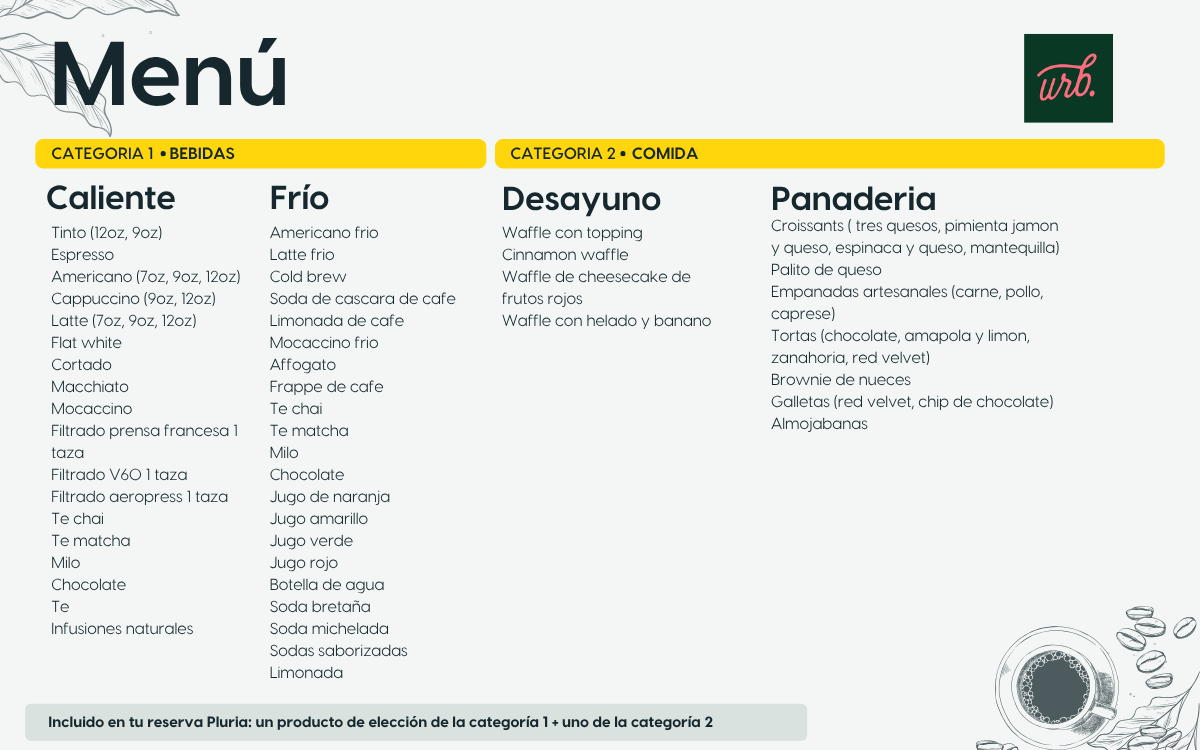 Menú

urb.

CATEGORIA 1 • BEBIDAS

Caliente

Tinto (12oz, 9oz)
Espresso
Americano (7oz, 9oz, 12oz)
Cappuccino (9oz, 12oz)
Latte (7oz, 9oz, 12oz)
Flat white
Cortado
Macchiato
Mocaccino
Filtrado prensa francesa 1 taza
Filtrado V6O 1 taza
Filtrado aeropress 1 taza
Te chai
Te matcha
Milo
Chocolate
Te
Infusiones naturales

Frío

Americano frio
Latte frio
Cold brew
Soda de cascara de cafe
Limonada de cafe
Mocaccino frio
Affogato
Frappe de cafe
Te chai
Te matcha
Milo
Chocolate
Jugo de naranja
Jugo amarillo
Jugo verde
Jugo rojo
Botella de agua
Soda bretaña
Soda michelada
Sodas saborizadas
Limonada

CATEGORIA 2 • COMIDA

Desayuno

Waffle con topping
Cinnamon waffle
Waffle de cheesecake de frutos rojos
Waffle con helado y banano

Panaderia

Croissants ( tres quesos, pimienta jamon y queso, espinaca y queso, mantequilla)
Palito de queso
Empanadas artesanales (carne, pollo, caprese)
Tortas (chocolate, amapola y limon, zanahoria, red velvet)
Brownie de nueces
Galletas (red velvet, chip de chocolate)
Almojabanas

Incluido en tu reserva Pluria: un producto de elección de la categoría 1 + uno de la categoría 2